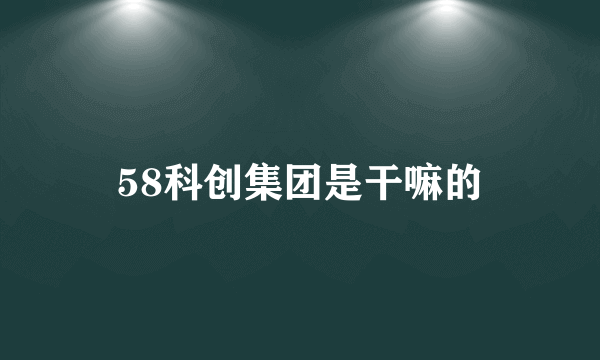 58科创集团是干嘛的